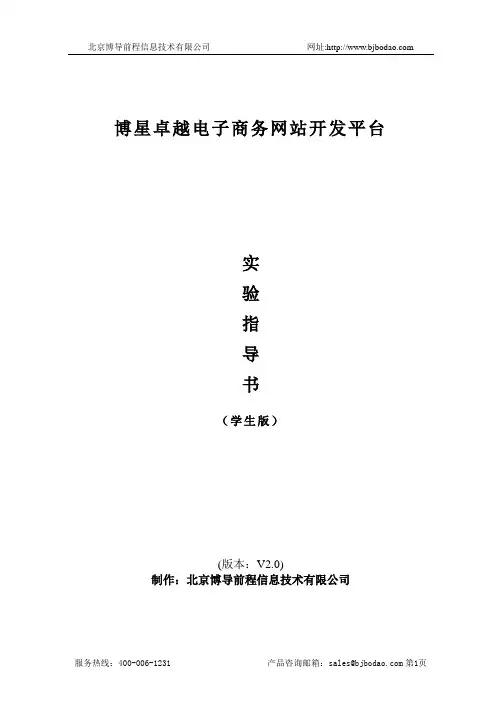 北京博导前程信息技术有限公司 网址:http://www.bjbodao.com

博星卓越电子商务网站开发平台

实

验

指

导

书

（学生版）

(版本：V2.0)

制作：北京博导前程信息技术有限公司

服务热线：400-006-1231 产品咨询邮箱：sales@bjbodao.com 第1页